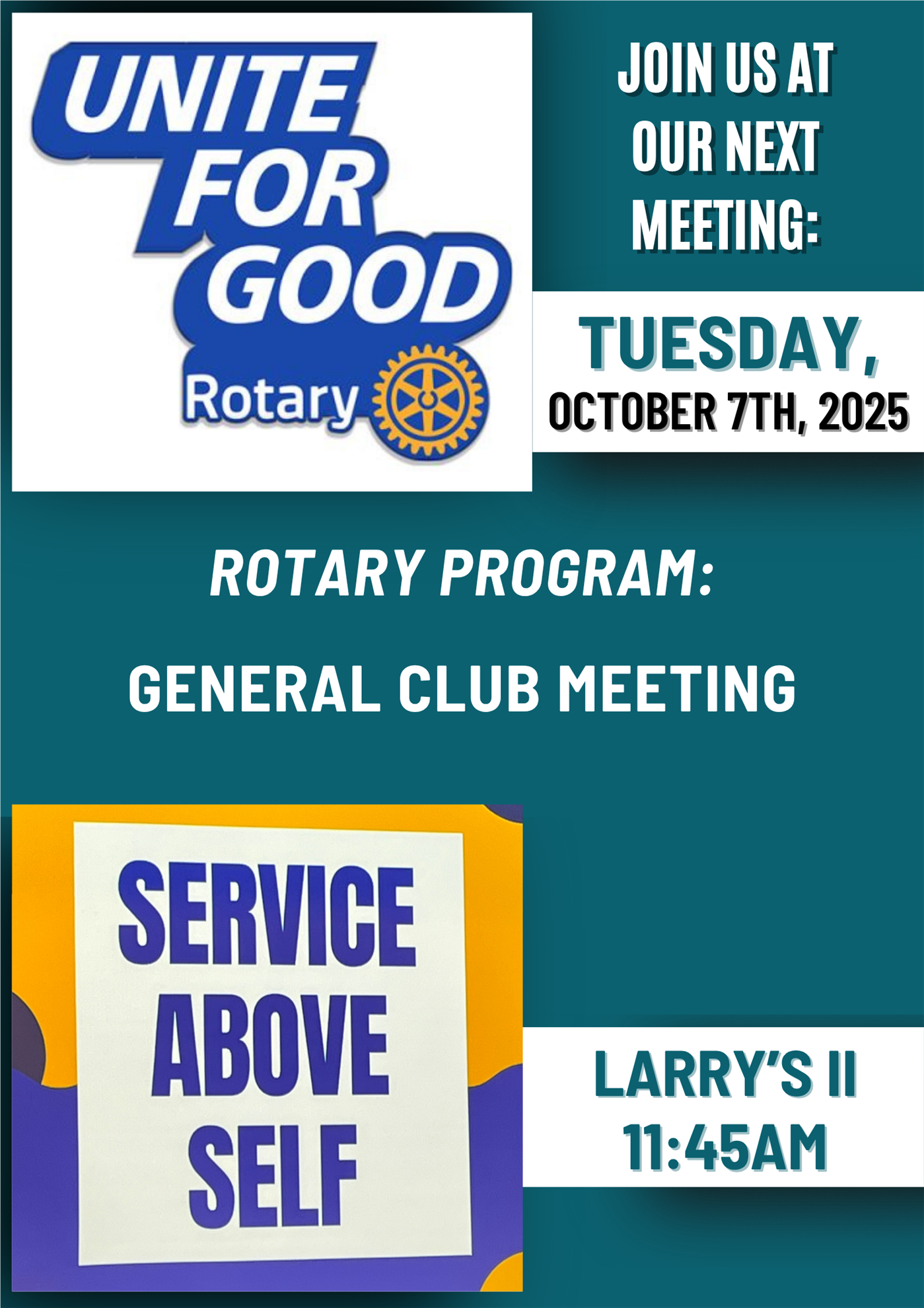 UNITE
FOR
GOOD
Rotary

JOIN US AT
OUR NEXT
MEETING:

TUESDAY,
OCTOBER 7TH, 2025

ROTARY PROGRAM:

GENERAL CLUB MEETING

SERVICE
ABOVE
SELF

LARRY'S II
11:45AM